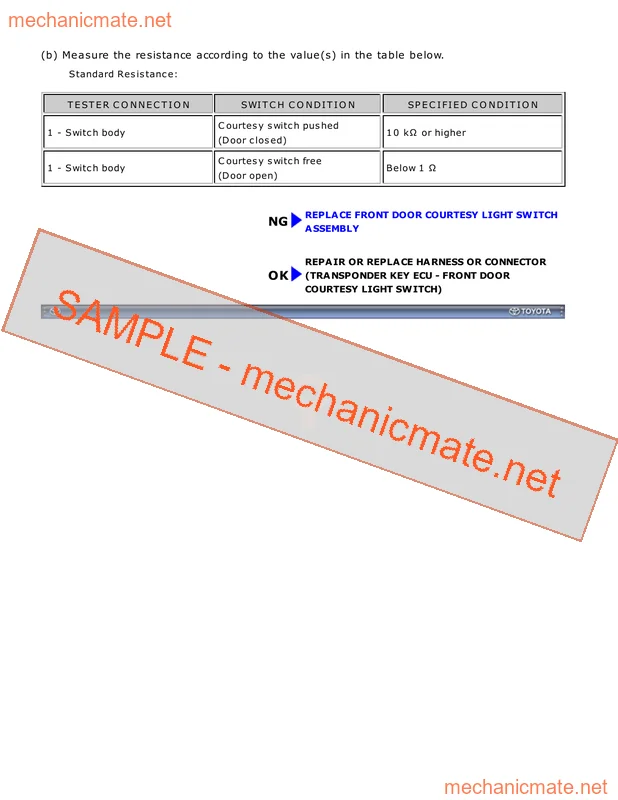 mechanicmate.net

(b) Measure the resistance according to the value(s) in the table below.

Standard Resistance:

| TESTER CONNECTION | SWITCH CONDITION | SPECIFIED CONDITION |
|---|---|---|
| 1 - Switch body | Courtesy switch pushed (Door closed) | 10 kΩ or higher |
| 1 - Switch body | Courtesy switch free (Door open) | Below 1 Ω |

NG REPLACE FRONT DOOR COURTESY LIGHT SWITCH ASSEMBLY

OK REPAIR OR REPLACE HARNESS OR CONNECTOR (TRANSPONDER KEY ECU - FRONT DOOR COURTESY LIGHT SWITCH)

TOYOTA

SAMPLE - mechanicmate.net

mechanicmate.net